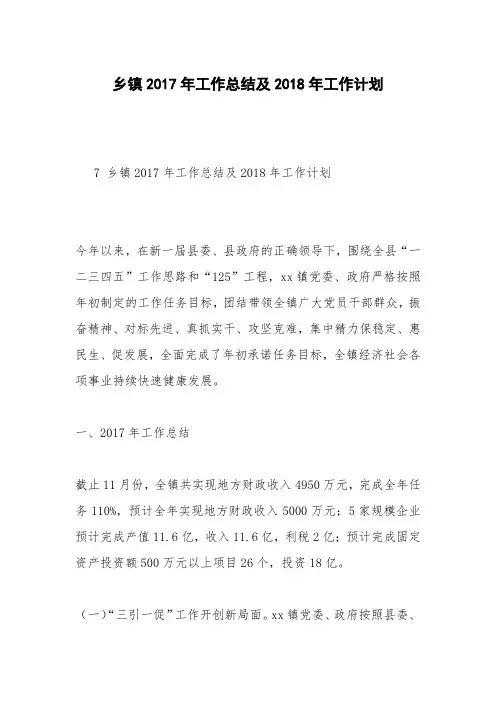 乡镇 2017 年工作总结及 2018 年工作计划

7 乡镇 2017 年工作总结及 2018 年工作计划

今年以来，在新一届县委、县政府的正确领导下，围绕全县“一二三四五”工作思路和“125”工程，xx 镇党委、政府严格按照年初制定的工作任务目标，团结带领全镇广大党员干部群众，振奋精神、对标先进、真抓实干、攻坚克难，集中精力保稳定、惠民生、促发展，全面完成了年初承诺任务目标，全镇经济社会各项事业持续快速健康发展。

一、2017 年工作总结

截止 11 月份，全镇共实现地方财政收入 4950 万元，完成全年任务 110%，预计全年实现地方财政收入 5000 万元；5 家规模企业预计完成产值 11.6 亿，收入 11.6 亿，利税 2 亿；预计完成固定资产投资额 500 万元以上项目 26 个，投资 18 亿。

（一）“三引一促”工作开创新局面。xx 镇党委、政府按照县委、